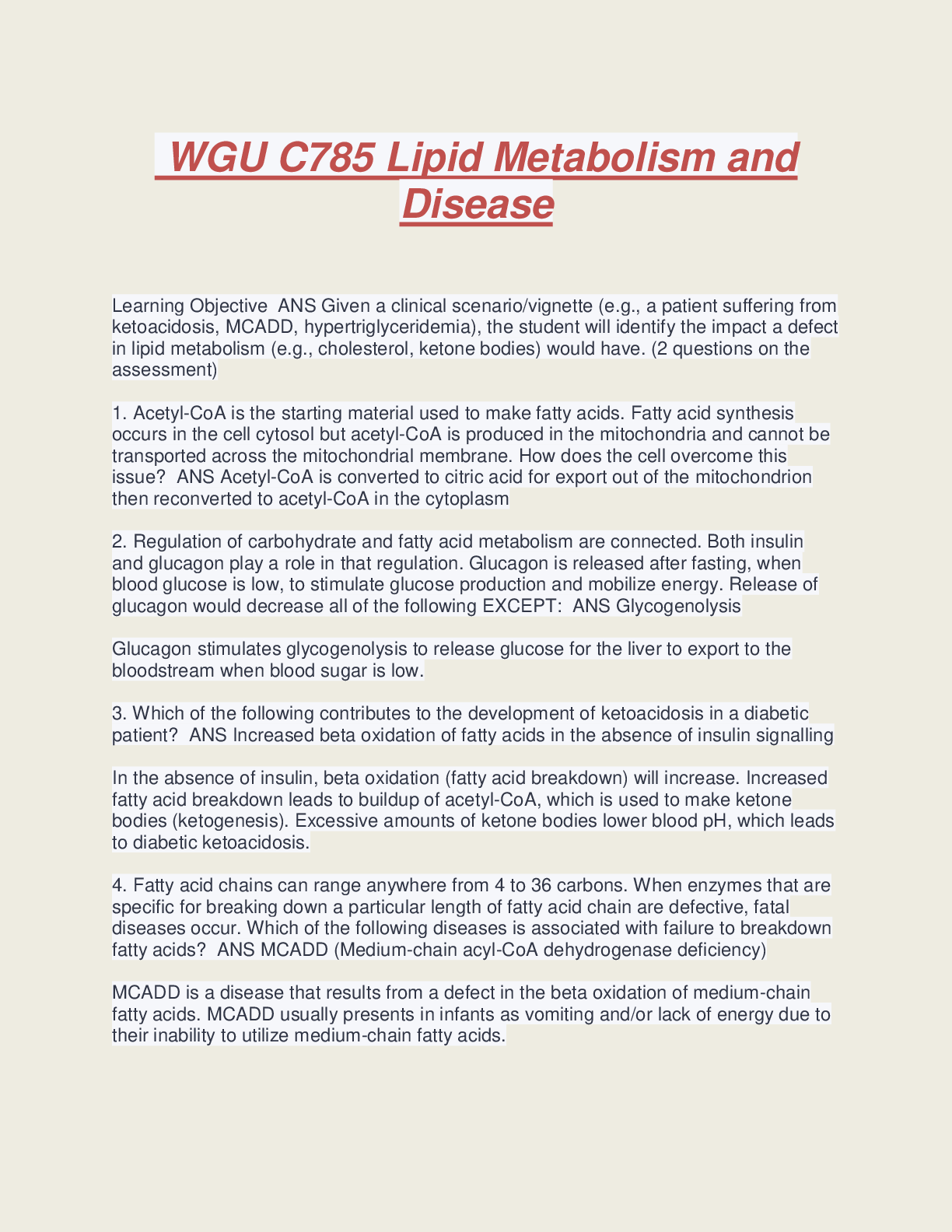 WGU C785 Lipid Metabolism and Disease

Learning Objective ANS Given a clinical scenario/vignette (e.g., a patient suffering from ketoacidosis, MCADD, hypertriglyceridemia), the student will identify the impact a defect in lipid metabolism (e.g., cholesterol, ketone bodies) would have. (2 questions on the assessment)

1. Acetyl-CoA is the starting material used to make fatty acids. Fatty acid synthesis occurs in the cell cytosol but acetyl-CoA is produced in the mitochondria and cannot be transported across the mitochondrial membrane. How does the cell overcome this issue? ANS Acetyl-CoA is converted to citric acid for export out of the mitochondrion then reconverted to acetyl-CoA in the cytoplasm

2. Regulation of carbohydrate and fatty acid metabolism are connected. Both insulin and glucagon play a role in that regulation. Glucagon is released after fasting, when blood glucose is low, to stimulate glucose production and mobilize energy. Release of glucagon would decrease all of the following EXCEPT: ANS Glycogenolysis

Glucagon stimulates glycogenolysis to release glucose for the liver to export to the bloodstream when blood sugar is low.

3. Which of the following contributes to the development of ketoacidosis in a diabetic patient? ANS Increased beta oxidation of fatty acids in the absence of insulin signalling

In the absence of insulin, beta oxidation (fatty acid breakdown) will increase. Increased fatty acid breakdown leads to buildup of acetyl-CoA, which is used to make ketone bodies (ketogenesis). Excessive amounts of ketone bodies lower blood pH, which leads to diabetic ketoacidosis.

4. Fatty acid chains can range anywhere from 4 to 36 carbons. When enzymes that are specific for breaking down a particular length of fatty acid chain are defective, fatal diseases occur. Which of the following diseases is associated with failure to breakdown fatty acids? ANS MCADD (Medium-chain acyl-CoA dehydrogenase deficiency)

MCADD is a disease that results from a defect in the beta oxidation of medium-chain fatty acids. MCADD usually presents in infants as vomiting and/or lack of energy due to their inability to utilize medium-chain fatty acids.